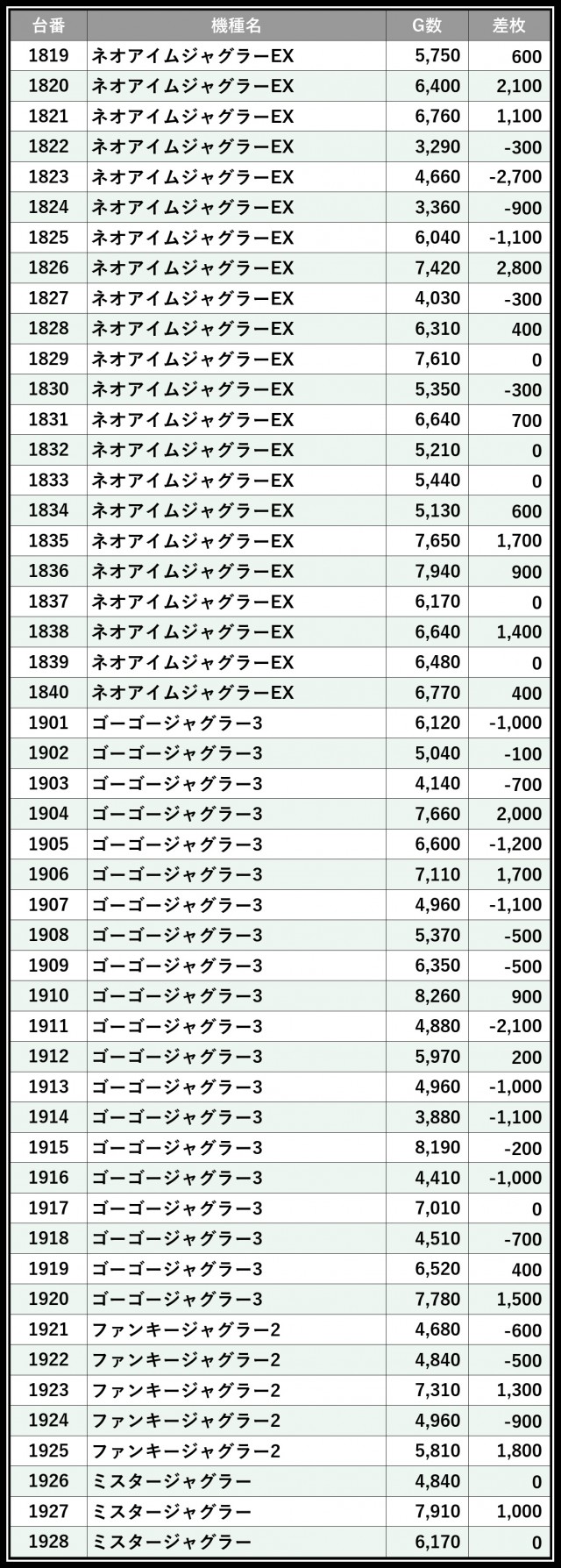 | 台番 | 機種名 | G数 | 差枚 |
|---|---|---|---|
| 1819 | ネオアイムジャグラーEX | 5,750 | 600 |
| 1820 | ネオアイムジャグラーEX | 6,400 | 2,100 |
| 1821 | ネオアイムジャグラーEX | 6,760 | 1,100 |
| 1822 | ネオアイムジャグラーEX | 3,290 | -300 |
| 1823 | ネオアイムジャグラーEX | 4,660 | -2,700 |
| 1824 | ネオアイムジャグラーEX | 3,360 | -900 |
| 1825 | ネオアイムジャグラーEX | 6,040 | -1,100 |
| 1826 | ネオアイムジャグラーEX | 7,420 | 2,800 |
| 1827 | ネオアイムジャグラーEX | 4,030 | -300 |
| 1828 | ネオアイムジャグラーEX | 6,310 | 400 |
| 1829 | ネオアイムジャグラーEX | 7,610 | 0 |
| 1830 | ネオアイムジャグラーEX | 5,350 | -300 |
| 1831 | ネオアイムジャグラーEX | 6,640 | 700 |
| 1832 | ネオアイムジャグラーEX | 5,210 | 0 |
| 1833 | ネオアイムジャグラーEX | 5,440 | 0 |
| 1834 | ネオアイムジャグラーEX | 5,130 | 600 |
| 1835 | ネオアイムジャグラーEX | 7,650 | 1,700 |
| 1836 | ネオアイムジャグラーEX | 7,940 | 900 |
| 1837 | ネオアイムジャグラーEX | 6,170 | 0 |
| 1838 | ネオアイムジャグラーEX | 6,640 | 1,400 |
| 1839 | ネオアイムジャグラーEX | 6,480 | 0 |
| 1840 | ネオアイムジャグラーEX | 6,770 | 400 |
| 1901 | ゴーゴージャグラー3 | 6,120 | -1,000 |
| 1902 | ゴーゴージャグラー3 | 5,040 | -100 |
| 1903 | ゴーゴージャグラー3 | 4,140 | -700 |
| 1904 | ゴーゴージャグラー3 | 7,660 | 2,000 |
| 1905 | ゴーゴージャグラー3 | 6,600 | -1,200 |
| 1906 | ゴーゴージャグラー3 | 7,110 | 1,700 |
| 1907 | ゴーゴージャグラー3 | 4,960 | -1,100 |
| 1908 | ゴーゴージャグラー3 | 5,370 | -500 |
| 1909 | ゴーゴージャグラー3 | 6,350 | -500 |
| 1910 | ゴーゴージャグラー3 | 8,260 | 900 |
| 1911 | ゴーゴージャグラー3 | 4,880 | -2,100 |
| 1912 | ゴーゴージャグラー3 | 5,970 | 200 |
| 1913 | ゴーゴージャグラー3 | 4,960 | -1,000 |
| 1914 | ゴーゴージャグラー3 | 3,880 | -1,100 |
| 1915 | ゴーゴージャグラー3 | 8,190 | -200 |
| 1916 | ゴーゴージャグラー3 | 4,410 | -1,000 |
| 1917 | ゴーゴージャグラー3 | 7,010 | 0 |
| 1918 | ゴーゴージャグラー3 | 4,510 | -700 |
| 1919 | ゴーゴージャグラー3 | 6,520 | 400 |
| 1920 | ゴーゴージャグラー3 | 7,780 | 1,500 |
| 1921 | ファンキージャグラー2 | 4,680 | -600 |
| 1922 | ファンキージャグラー2 | 4,840 | -500 |
| 1923 | ファンキージャグラー2 | 7,310 | 1,300 |
| 1924 | ファンキージャグラー2 | 4,960 | -900 |
| 1925 | ファンキージャグラー2 | 5,810 | 1,800 |
| 1926 | ミスタージャグラー | 4,840 | 0 |
| 1927 | ミスタージャグラー | 7,910 | 1,000 |
| 1928 | ミスタージャグラー | 6,170 | 0 |